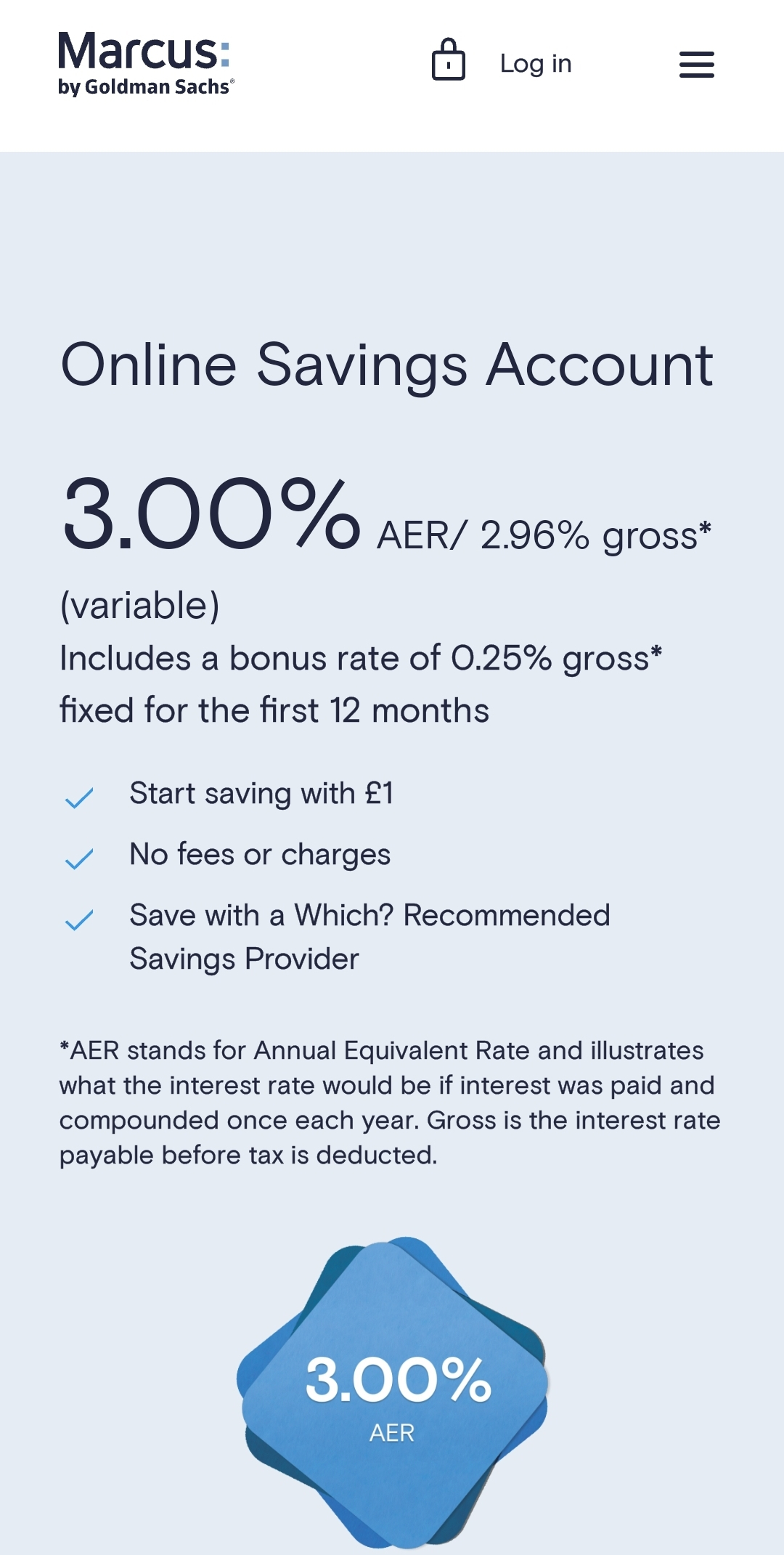 Marcus:
by Goldman Sachs®

Log in

Online Savings Account

3.00% AER/ 2.96% gross*
(variable)
Includes a bonus rate of 0.25% gross* fixed for the first 12 months

Start saving with £1

No fees or charges

Save with a Which? Recommended Savings Provider

*AER stands for Annual Equivalent Rate and illustrates what the interest rate would be if interest was paid and compounded once each year. Gross is the interest rate payable before tax is deducted.

3.00%
AER